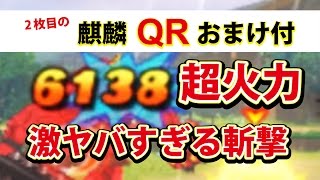 ２枚目の 麒麟 QR おまけ付

6138 超火力

激ヤバすぎる斬撃